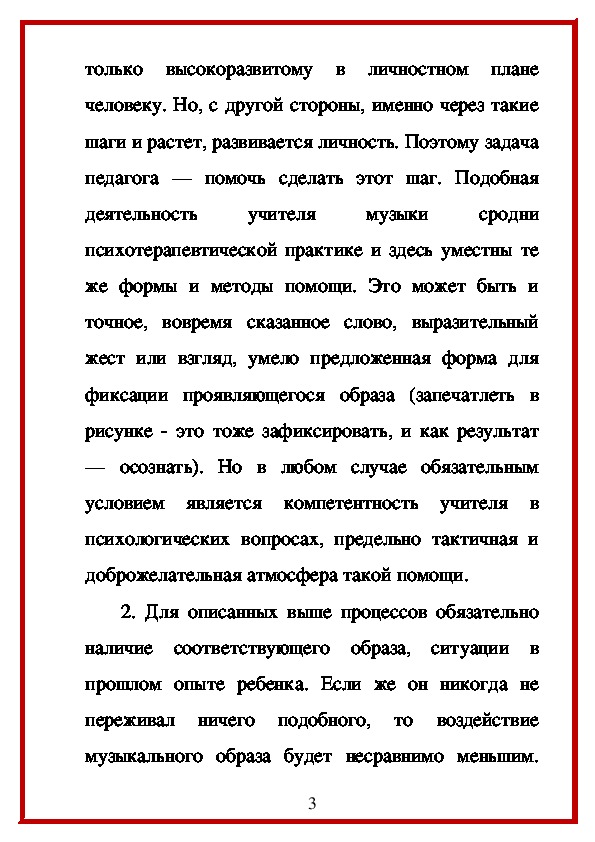 только высокоразвитому в личностном плане человеку. Но, с другой стороны, именно через такие шаги и растет, развивается личность. Поэтому задача педагога — помочь сделать этот шаг. Подобная деятельность учителя музыки сродни психотерапевтической практике и здесь уместны те же формы и методы помощи. Это может быть и точное, вовремя сказанное слово, выразительный жест или взгляд, умело предложенная форма для фиксации проявляющегося образа (запечатлеть в рисунке - это тоже зафиксировать, и как результат — осознать). Но в любом случае обязательным условием является компетентность учителя в психологических вопросах, предельно тактичная и доброжелательная атмосфера такой помощи.

2. Для описанных выше процессов обязательно наличие соответствующего образа, ситуации в прошлом опыте ребенка. Если же он никогда не переживал ничего подобного, то воздействие музыкального образа будет несравнимо меньшим.

3